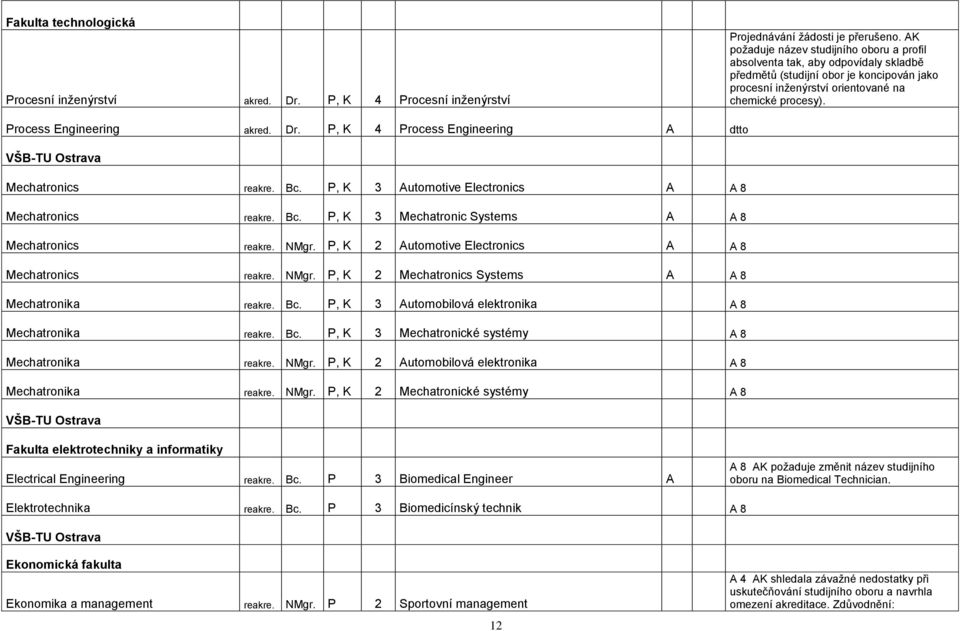 | | | | | | | | |
|---|---|---|---|---|---|---|---|
| **Fakulta technologická** | | | | | | | |
| Procesní inženýrství | akred. | Dr. | P, K | 4 | Procesní inženýrství | | Projednávání žádosti je přerušeno. AK požaduje název studijního oboru a profil absolventa tak, aby odpovídaly skladbě předmětů (studijní obor je koncipován jako procesní inženýrství orientované na chemické procesy). |
| Process Engineering | akred. | Dr. | P, K | 4 | Process Engineering | A | dtto |
| **VŠB-TU Ostrava** | | | | | | | |
| Mechatronics | reakre. | Bc. | P, K | 3 | Automotive Electronics | A | A 8 |
| Mechatronics | reakre. | Bc. | P, K | 3 | Mechatronic Systems | A | A 8 |
| Mechatronics | reakre. | NMgr. | P, K | 2 | Automotive Electronics | A | A 8 |
| Mechatronics | reakre. | NMgr. | P, K | 2 | Mechatronics Systems | A | A 8 |
| Mechatronika | reakre. | Bc. | P, K | 3 | Automobilová elektronika | | A 8 |
| Mechatronika | reakre. | Bc. | P, K | 3 | Mechatronické systémy | | A 8 |
| Mechatronika | reakre. | NMgr. | P, K | 2 | Automobilová elektronika | | A 8 |
| Mechatronika | reakre. | NMgr. | P, K | 2 | Mechatronické systémy | | A 8 |
| **VŠB-TU Ostrava** | | | | | | | |
| **Fakulta elektrotechniky a informatiky** | | | | | | | |
| Electrical Engineering | reakre. | Bc. | P | 3 | Biomedical Engineer | A | A 8 AK požaduje změnit název studijního oboru na Biomedical Technician. |
| Elektrotechnika | reakre. | Bc. | P | 3 | Biomedicínský technik | | A 8 |
| **VŠB-TU Ostrava** | | | | | | | |
| **Ekonomická fakulta** | | | | | | | |
| Ekonomika a management | reakre. | NMgr. | P | 2 | Sportovní management | | A 4 AK shledala závažné nedostatky při uskutečňování studijního oboru a navrhla omezení akreditace. Zdůvodnění: |

12